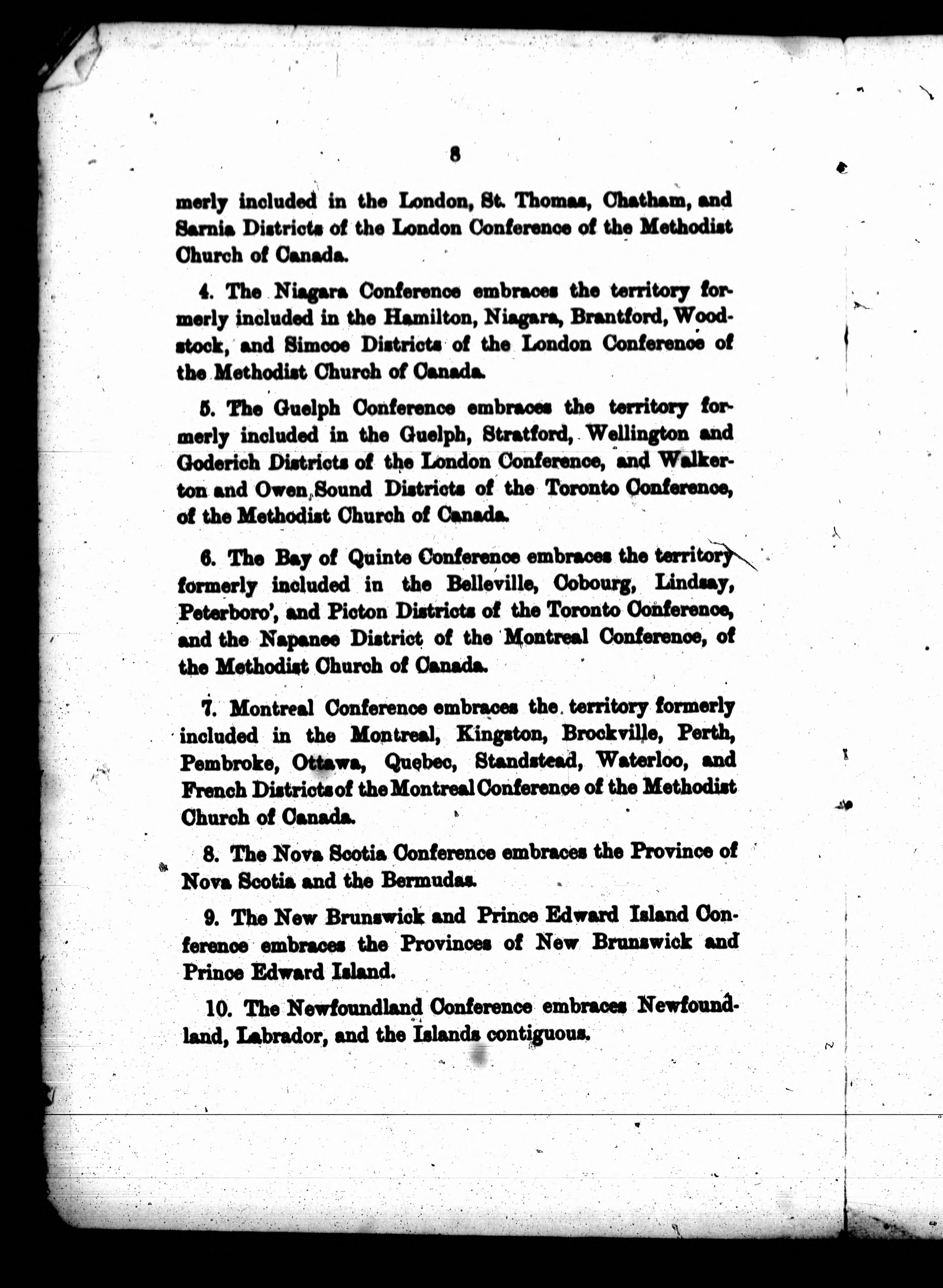 8

merly included in the London, St. Thomas, Chatham, and Sarnia Districts of the London Conference of the Methodist Church of Canada.

4. The Niagara Conference embraces the territory formerly included in the Hamilton, Niagara, Brantford, Woodstock, and Simcoe Districts of the London Conference of the Methodist Church of Canada.

5. The Guelph Conference embraces the territory formerly included in the Guelph, Stratford, Wellington and Goderich Districts of the London Conference, and Walkerton and Owen Sound Districts of the Toronto Conference, of the Methodist Church of Canada.

6. The Bay of Quinte Conference embraces the territory formerly included in the Belleville, Cobourg, Lindsay, Peterboro', and Picton Districts of the Toronto Conference, and the Napanee District of the Montreal Conference, of the Methodist Church of Canada.

7. Montreal Conference embraces the territory formerly included in the Montreal, Kingston, Brockville, Perth, Pembroke, Ottawa, Quebec, Standstead, Waterloo, and French Districts of the Montreal Conference of the Methodist Church of Canada.

8. The Nova Scotia Conference embraces the Province of Nova Scotia and the Bermudas.

9. The New Brunswick and Prince Edward Island Conference embraces the Provinces of New Brunswick and Prince Edward Island.

10. The Newfoundland Conference embraces Newfoundland, Labrador, and the Islands contiguous.